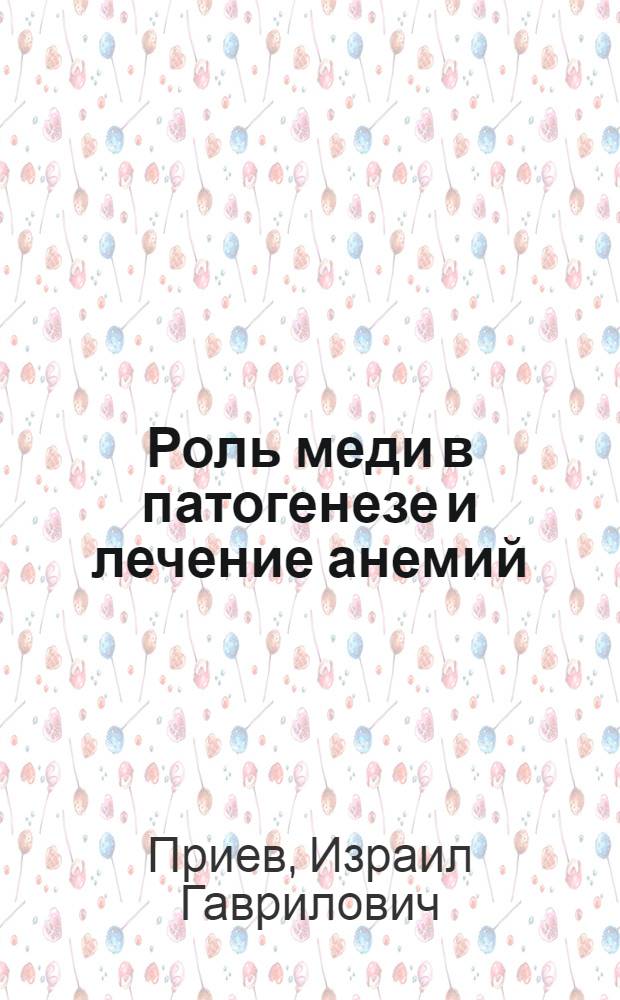 Роль меди в патогенезе и лечение анемий

Приев, Израил Гаврилович